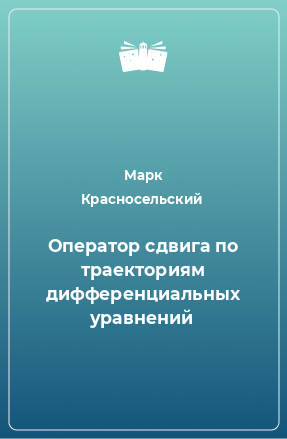 Марк
Красносельский

Оператор сдвига по траекториям дифференциальных уравнений